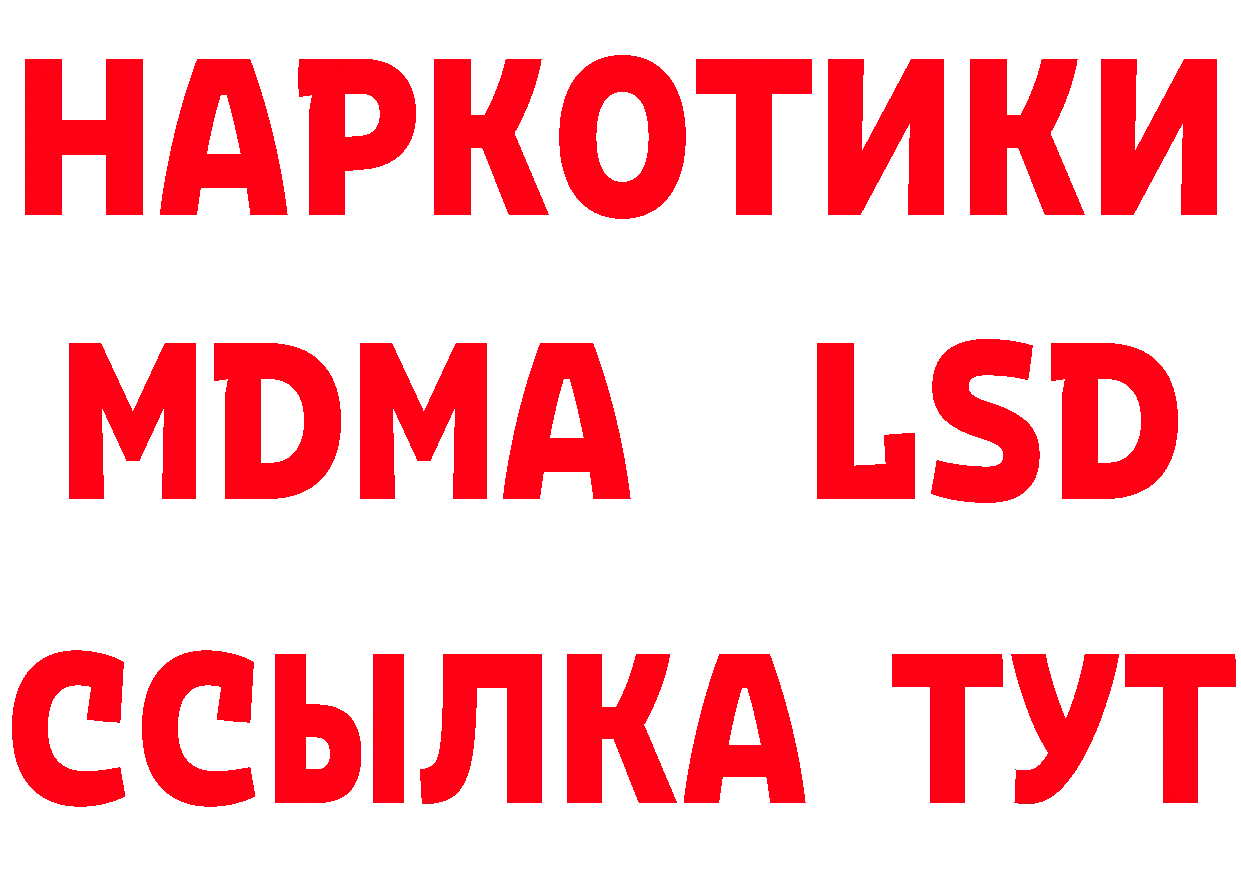 НАРКОТИКИ
MDMA LSD
ССЫЛКА ТУТ